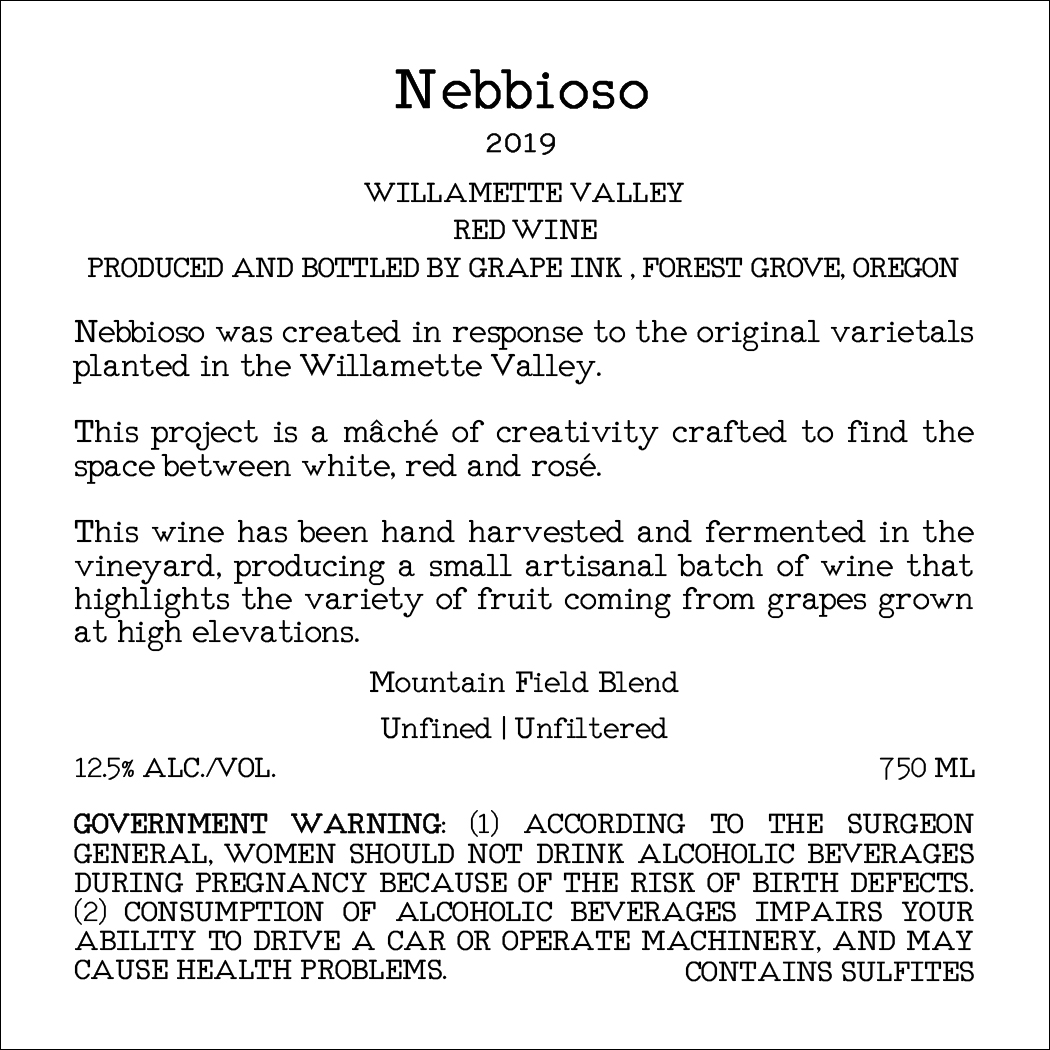 Nebbioso

2019

WILLAMETTE VALLEY

RED WINE

PRODUCED AND BOTTLED BY GRAPE INK , FOREST GROVE, OREGON

Nebbioso was created in response to the original varietals planted in the Willamette Valley.

This project is a mâché of creativity crafted to find the space between white, red and rosé.

This wine has been hand harvested and fermented in the vineyard, producing a small artisanal batch of wine that highlights the variety of fruit coming from grapes grown at high elevations.

Mountain Field Blend

Unfined | Unfiltered

12.5% ALC./VOL.

750 ML

GOVERNMENT WARNING: (1) ACCORDING TO THE SURGEON GENERAL, WOMEN SHOULD NOT DRINK ALCOHOLIC BEVERAGES DURING PREGNANCY BECAUSE OF THE RISK OF BIRTH DEFECTS. (2) CONSUMPTION OF ALCOHOLIC BEVERAGES IMPAIRS YOUR ABILITY TO DRIVE A CAR OR OPERATE MACHINERY, AND MAY CAUSE HEALTH PROBLEMS.

CONTAINS SULFITES